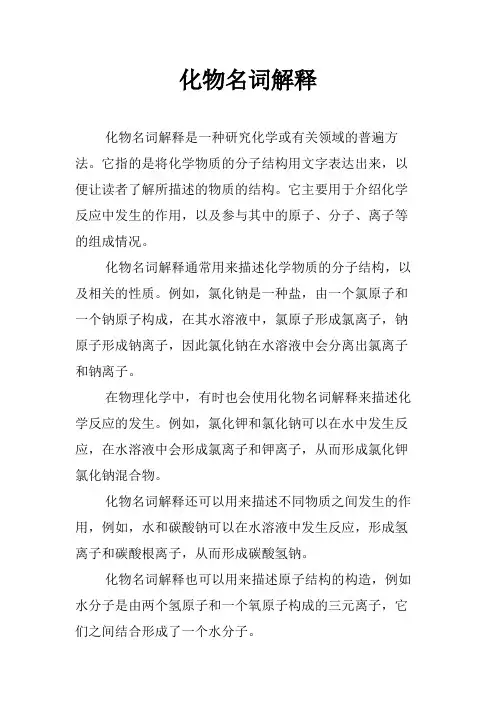 化物名词解释

化物名词解释是一种研究化学或有关领域的普遍方法。它指的是将化学物质的分子结构用文字表达出来，以便让读者了解所描述的物质的结构。它主要用于介绍化学反应中发生的作用，以及参与其中的原子、分子、离子等的组成情况。

化物名词解释通常用来描述化学物质的分子结构，以及相关的性质。例如，氯化钠是一种盐，由一个氯原子和一个钠原子构成，在其水溶液中，氯原子形成氯离子，钠原子形成钠离子，因此氯化钠在水溶液中会分离出氯离子和钠离子。

在物理化学中，有时也会使用化物名词解释来描述化学反应的发生。例如，氯化钾和氯化钠可以在水中发生反应，在水溶液中会形成氯离子和钾离子，从而形成氯化钾氯化钠混合物。

化物名词解释还可以用来描述不同物质之间发生的作用，例如，水和碳酸钠可以在水溶液中发生反应，形成氢离子和碳酸根离子，从而形成碳酸氢钠。

化物名词解释也可以用来描述原子结构的构造，例如水分子是由两个氢原子和一个氧原子构成的三元离子，它们之间结合形成了一个水分子。